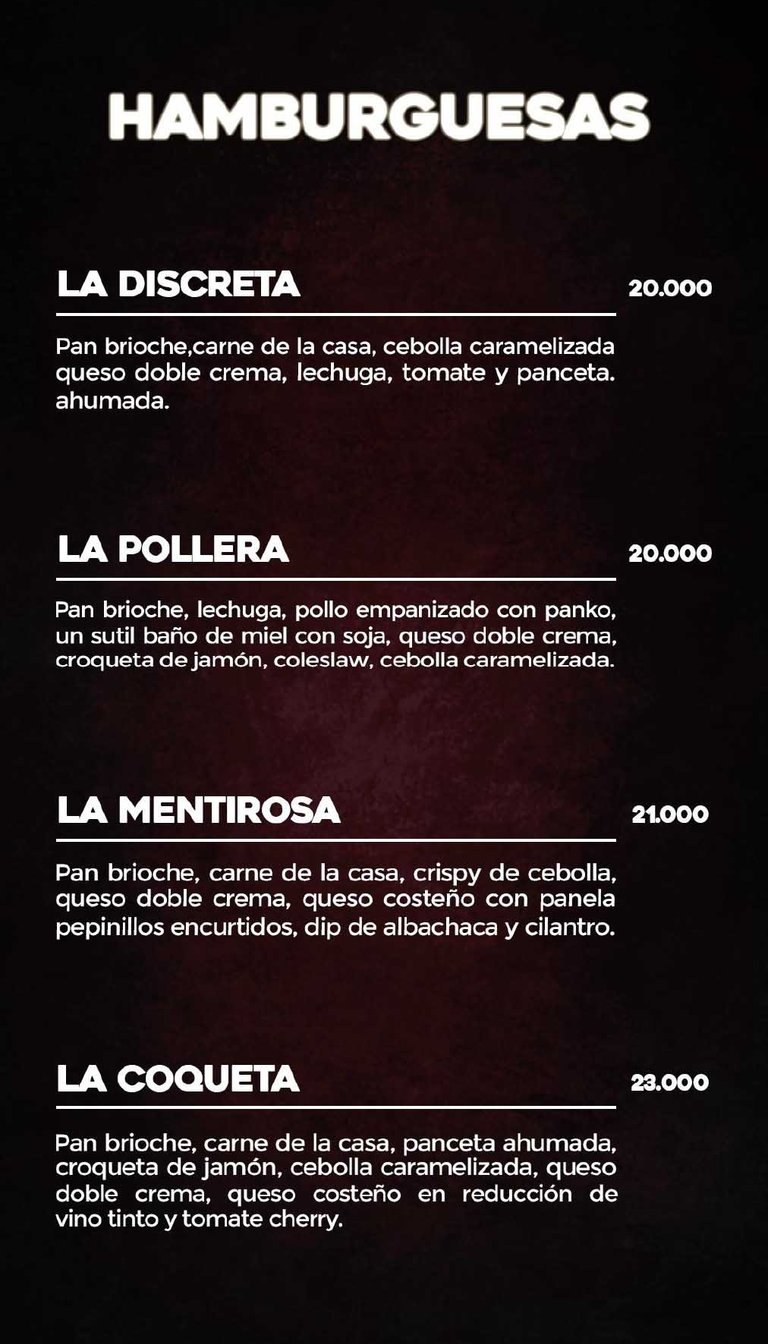 HAMBURGUESAS

LA DISCRETA
20.000

Pan brioche,carne de la casa, cebolla caramelizada queso doble crema, lechuga, tomate y panceta. ahumada.

LA POLLERA
20.000

Pan brioche, lechuga, pollo empanizado con panko, un sutil baño de miel con soja, queso doble crema, croqueta de jamón, coleslaw, cebolla caramelizada.

LA MENTIROSA
21.000

Pan brioche, carne de la casa, crispy de cebolla, queso doble crema, queso costeño con panela pepinillos encurtidos, dip de albachaca y cilantro.

LA COQUETA
23.000

Pan brioche, carne de la casa, panceta ahumada, croqueta de jamón, cebolla caramelizada, queso doble crema, queso costeño en reducción de vino tinto y tomate cherry.